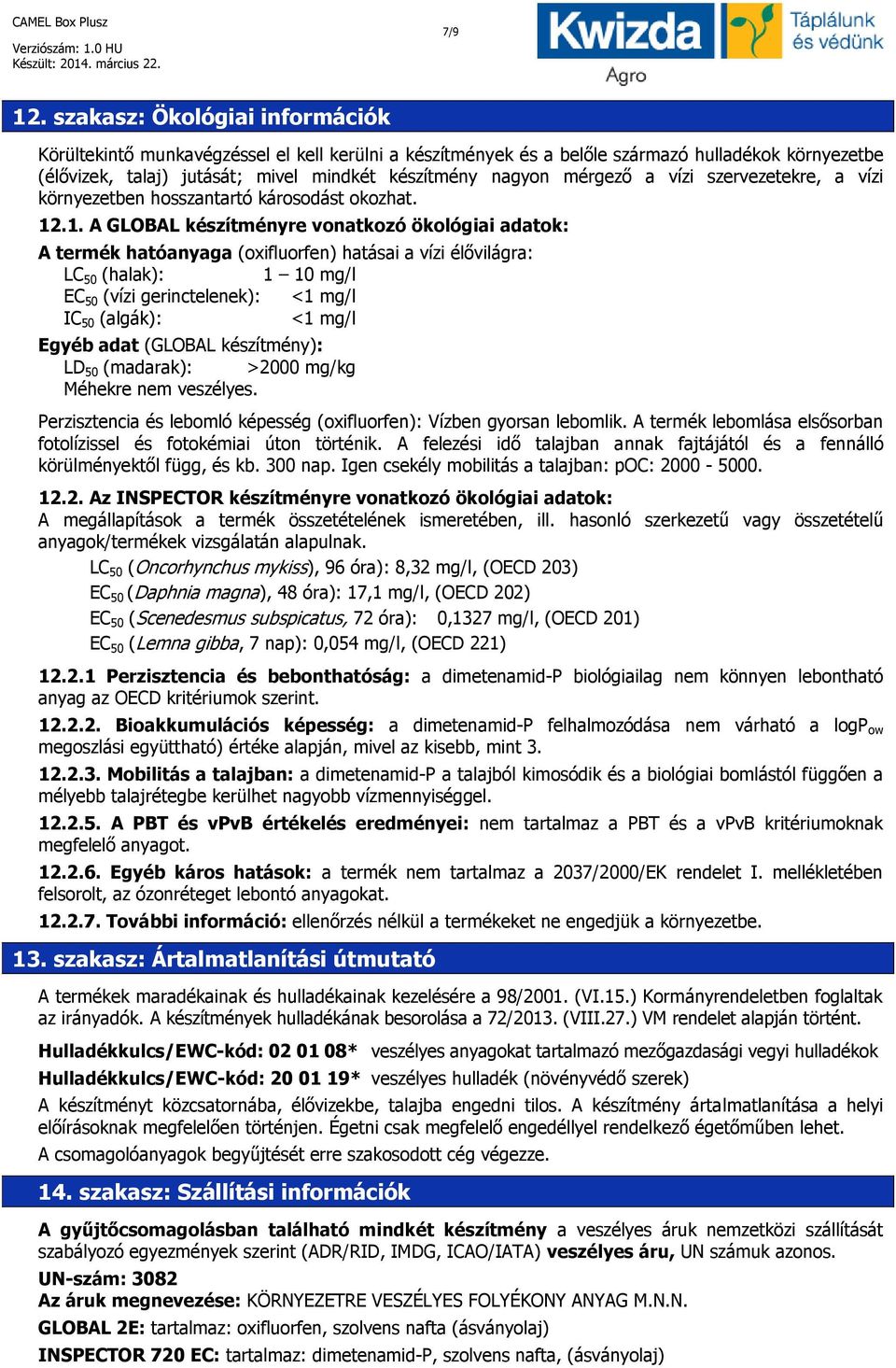 CAMEL Box Plusz
Verziószám: 1.0 HU
Készült: 2014. március 22.

7/9

Kwizda Agro Táplálunk és védünk

12. szakasz: Ökológiai információk

Körültekintő munkavégzéssel el kell kerülni a készítmények és a belőle származó hulladékok környezetbe (élővizek, talaj) jutását; mivel mindkét készítmény nagyon mérgező a vízi szervezetekre, a vízi környezetben hosszantartó károsodást okozhat.

12.1. A GLOBAL készítményre vonatkozó ökológiai adatok:

A termék hatóanyaga (oxifluorfen) hatásai a vízi élővilágra:
$LC_{50}$ (halak): 1 – 10 mg/l
$EC_{50}$ (vízi gerinctelenek): <1 mg/l
$IC_{50}$ (algák): <1 mg/l
Egyéb adat (GLOBAL készítmény):
$LD_{50}$ (madarak): >2000 mg/kg
Méhekre nem veszélyes.

Perzisztencia és lebomló képesség (oxifluorfen): Vízben gyorsan lebomlik. A termék lebomlása elsősorban fotolízissel és fotokémiai úton történik. A felezési idő talajban annak fajtájától és a fennálló körülményektől függ, és kb. 300 nap. Igen csekély mobilitás a talajban: pOC: 2000 - 5000.

12.2. Az INSPECTOR készítményre vonatkozó ökológiai adatok:
A megállapítások a termék összetételének ismeretében, ill. hasonló szerkezetű vagy összetételű anyagok/termékek vizsgálatán alapulnak.
$LC_{50}$ (Oncorhynchus mykiss), 96 óra): 8,32 mg/l, (OECD 203)
$EC_{50}$ (Daphnia magna), 48 óra): 17,1 mg/l, (OECD 202)
$EC_{50}$ (Scenedesmus subspicatus, 72 óra): 0,1327 mg/l, (OECD 201)
$EC_{50}$ (Lemna gibba, 7 nap): 0,054 mg/l, (OECD 221)

12.2.1 Perzisztencia és bebonthatóság: a dimetenamid-P biológiailag nem könnyen lebontható anyag az OECD kritériumok szerint.

12.2.2. Bioakkumulációs képesség: a dimetenamid-P felhalmozódása nem várható a $logP_{ow}$ megoszlási együttható) értéke alapján, mivel az kisebb, mint 3.

12.2.3. Mobilitás a talajban: a dimetenamid-P a talajból kimosódik és a biológiai bomlástól függően a mélyebb talajrétegbe kerülhet nagyobb vízmennyiséggel.

12.2.5. A PBT és vPvB értékelés eredményei: nem tartalmaz a PBT és a vPvB kritériumoknak megfelelő anyagot.

12.2.6. Egyéb káros hatások: a termék nem tartalmaz a 2037/2000/EK rendelet I. mellékletében felsorolt, az ózonréteget lebontó anyagokat.

12.2.7. További információ: ellenőrzés nélkül a termékeket ne engedjük a környezetbe.

13. szakasz: Ártalmatlanítási útmutató

A termékek maradékainak és hulladékainak kezelésére a 98/2001. (VI.15.) Kormányrendeletben foglaltak az irányadók. A készítmények hulladékának besorolása a 72/2013. (VIII.27.) VM rendelet alapján történt.

Hulladékkulcs/EWC-kód: 02 01 08* veszélyes anyagokat tartalmazó mezőgazdasági vegyi hulladékok
Hulladékkulcs/EWC-kód: 20 01 19* veszélyes hulladék (növényvédő szerek)

A készítményt közcsatornába, élővizekbe, talajba engedni tilos. A készítmény ártalmatlanítása a helyi előírásoknak megfelelően történjen. Égetni csak megfelelő engedéllyel rendelkező égetőműben lehet.

A csomagolóanyagok begyűjtését erre szakosodott cég végezze.

14. szakasz: Szállítási információk

A gyűjtőcsomagolásban található mindkét készítmény a veszélyes áruk nemzetközi szállítását szabályozó egyezmények szerint (ADR/RID, IMDG, ICAO/IATA) veszélyes áru, UN számuk azonos.
UN-szám: 3082
Az áruk megnevezése: KÖRNYEZETRE VESZÉLYES FOLYÉKONY ANYAG M.N.N.
GLOBAL 2E: tartalmaz: oxifluorfen, szolvens nafta (ásványolaj)
INSPECTOR 720 EC: tartalmaz: dimetenamid-P, szolvens nafta, (ásványolaj)